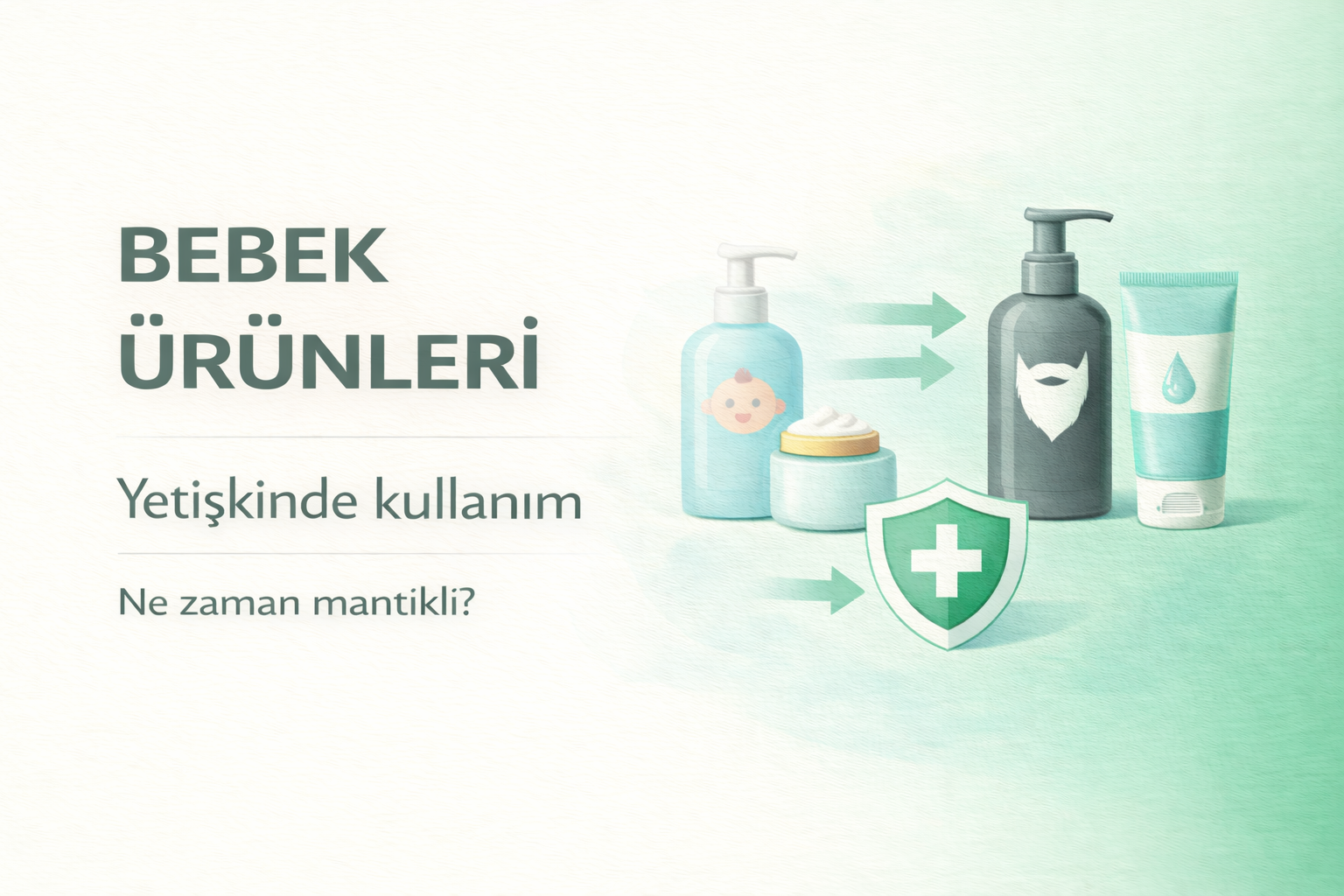 BEBEK ÜRÜNLERİ

Yetişkinde kullanım

Ne zaman mantikli?